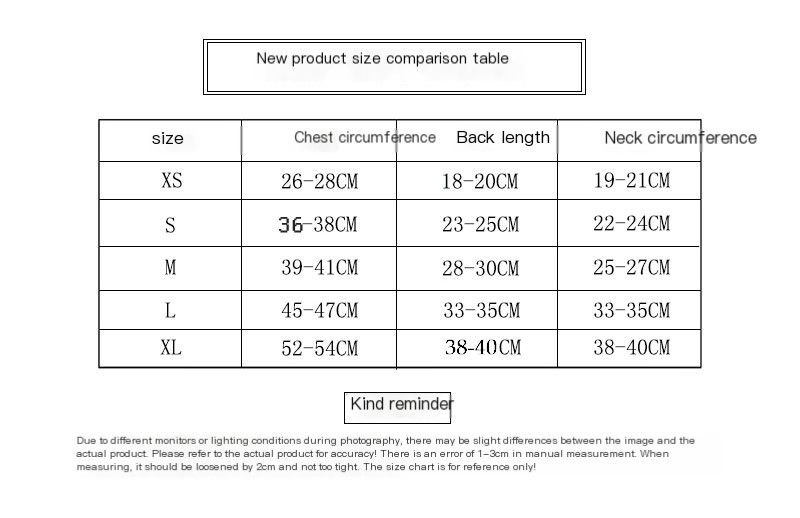 New product size comparison table

| size | Chest circumference | Back length | Neck circumference |
|---|---|---|---|
| XS | 26-28CM | 18-20CM | 19-21CM |
| S | 36-38CM | 23-25CM | 22-24CM |
| M | 39-41CM | 28-30CM | 25-27CM |
| L | 45-47CM | 33-35CM | 33-35CM |
| XL | 52-54CM | 38-40CM | 38-40CM |

Kind reminder

Due to different monitors or lighting conditions during photography, there may be slight differences between the image and the actual product. Please refer to the actual product for accuracy! There is an error of 1-3cm in manual measurement. When measuring, it should be loosened by 2cm and not too tight. The size chart is for reference only!